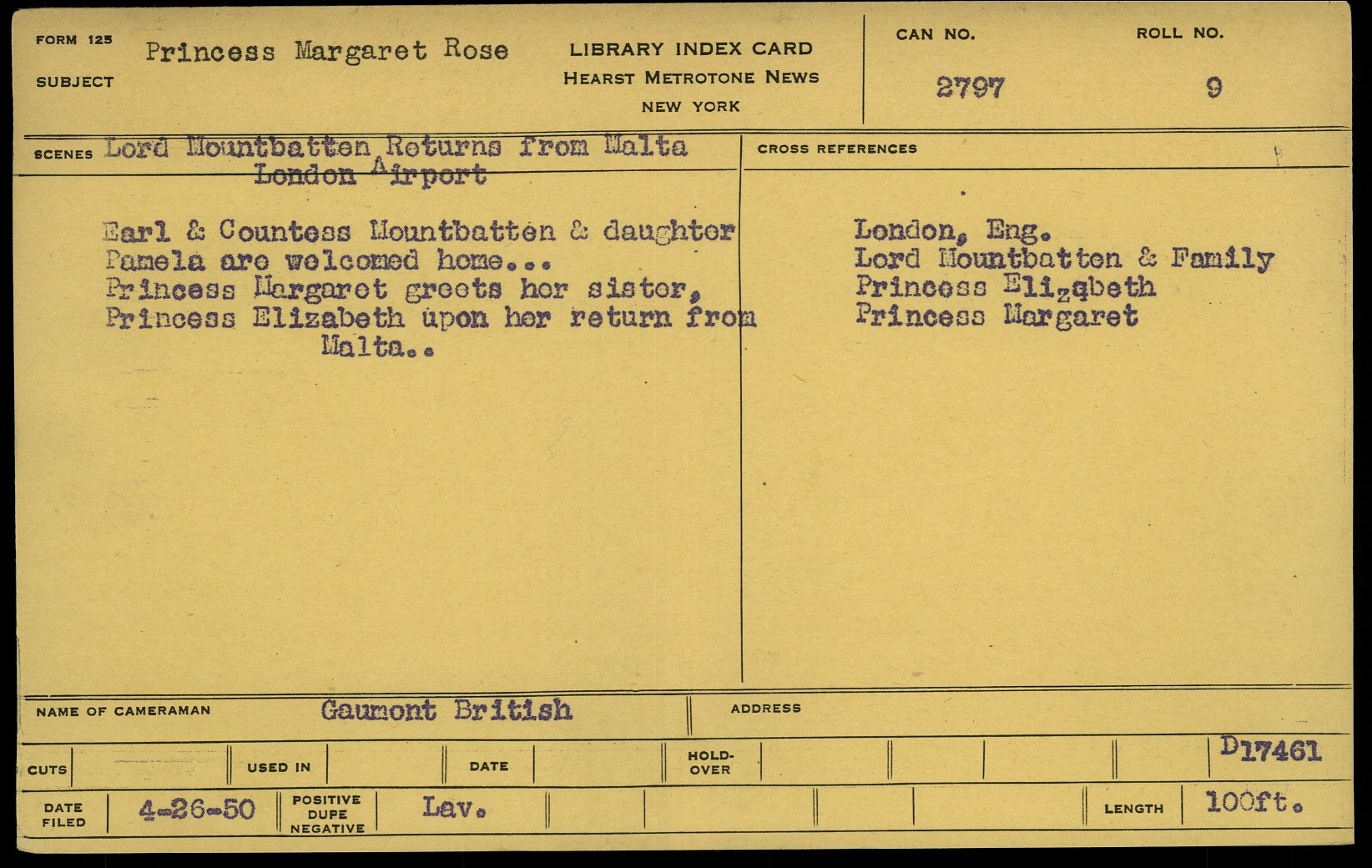 FORM 125
SUBJECT
Princess Margaret Rose

LIBRARY INDEX CARD
HEARST METROTONE NEWS
NEW YORK

CAN NO.
2797

ROLL NO.
9

SCENES Lord Mountbatten Returns from Malta
London Airport

Earl & Countess Mountbatten & daughter Pamela are welcomed home... Princess Margaret greets her sister, Princess Elizabeth upon her return from Malta..

CROSS REFERENCES

London, Eng.
Lord Mountbatten & Family
Princess Elizqbeth
Princess Margaret

NAME OF CAMERAMAN Gaumont British

ADDRESS

CUTS

USED IN

DATE

HOLD-OVER

D17461

DATE FILED 4-26-50

POSITIVE DUPE NEGATIVE Lav.

LENGTH 100ft.